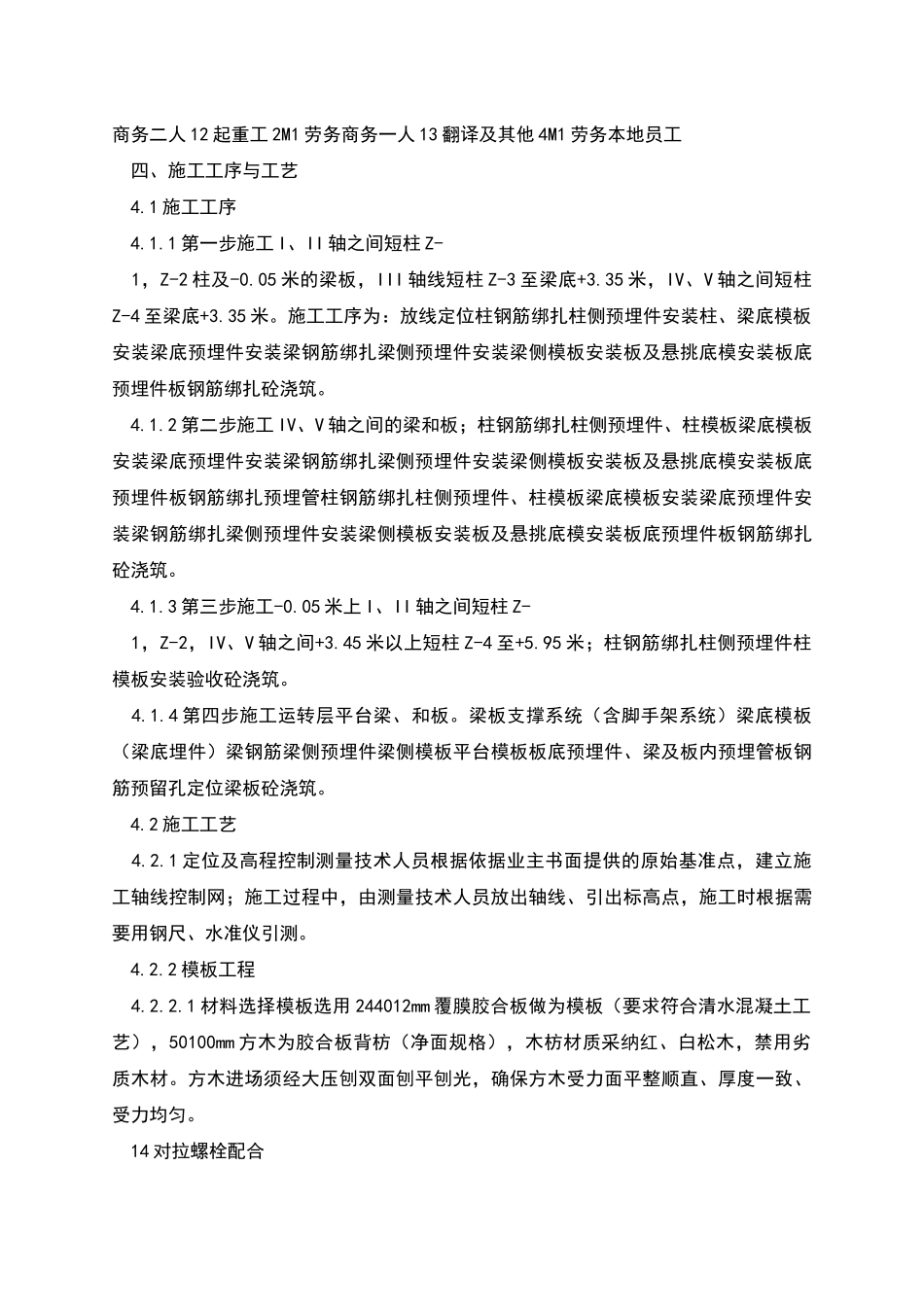 商务二人 12 起重工 2M1 劳务商务一人 13 翻译及其他 4M1 劳务本地员工

四、施工工序与工艺

4.1 施工工序

4.1.1 第一步施工 I、II 轴之间短柱 Z-

1，Z-2 柱及-0.05 米的梁板，III 轴线短柱 Z-3 至梁底+3.35 米，IV、V 轴之间短柱 Z-4 至梁底+3.35 米。施工工序为：放线定位柱钢筋绑扎柱侧预埋件安装柱、梁底模板安装梁底预埋件安装梁钢筋绑扎梁侧预埋件安装梁侧模板安装板及悬挑底模安装板底预埋件板钢筋绑扎砼浇筑。

4.1.2 第二步施工 IV、V 轴之间的梁和板；柱钢筋绑扎柱侧预埋件、柱模板梁底模板安装梁底预埋件安装梁钢筋绑扎梁侧预埋件安装梁侧模板安装板及悬挑底模安装板底预埋件板钢筋绑扎预埋管柱钢筋绑扎柱侧预埋件、柱模板梁底模板安装梁底预埋件安装梁钢筋绑扎梁侧预埋件安装梁侧模板安装板及悬挑底模安装板底预埋件板钢筋绑扎砼浇筑。

4.1.3 第三步施工-0.05 米上 I、II 轴之间短柱 Z-

1，Z-2，IV、V 轴之间+3.45 米以上短柱 Z-4 至+5.95 米；柱钢筋绑扎柱侧预埋件柱模板安装验收砼浇筑。

4.1.4 第四步施工运转层平台梁、和板。梁板支撑系统（含脚手架系统）梁底模板（梁底埋件）梁钢筋梁侧预埋件梁侧模板平台模板板底预埋件、梁及板内预埋管板钢筋预留孔定位梁板砼浇筑。

4.2 施工工艺

4.2.1 定位及高程控制测量技术人员根据依据业主书面提供的原始基准点，建立施工轴线控制网；施工过程中，由测量技术人员放出轴线、引出标高点，施工时根据需要用钢尺、水准仪引测。

4.2.2 模板工程

4.2.2.1 材料选择模板选用 244012mm 覆膜胶合板做为模板（要求符合清水混凝土工艺），50100mm 方木为胶合板背枋（净面规格），木枋材质采纳红、白松木，禁用劣质木材。方木进场须经大压刨双面刨平刨光，确保方木受力面平整顺直、厚度一致、受力均匀。

14 对拉螺栓配合